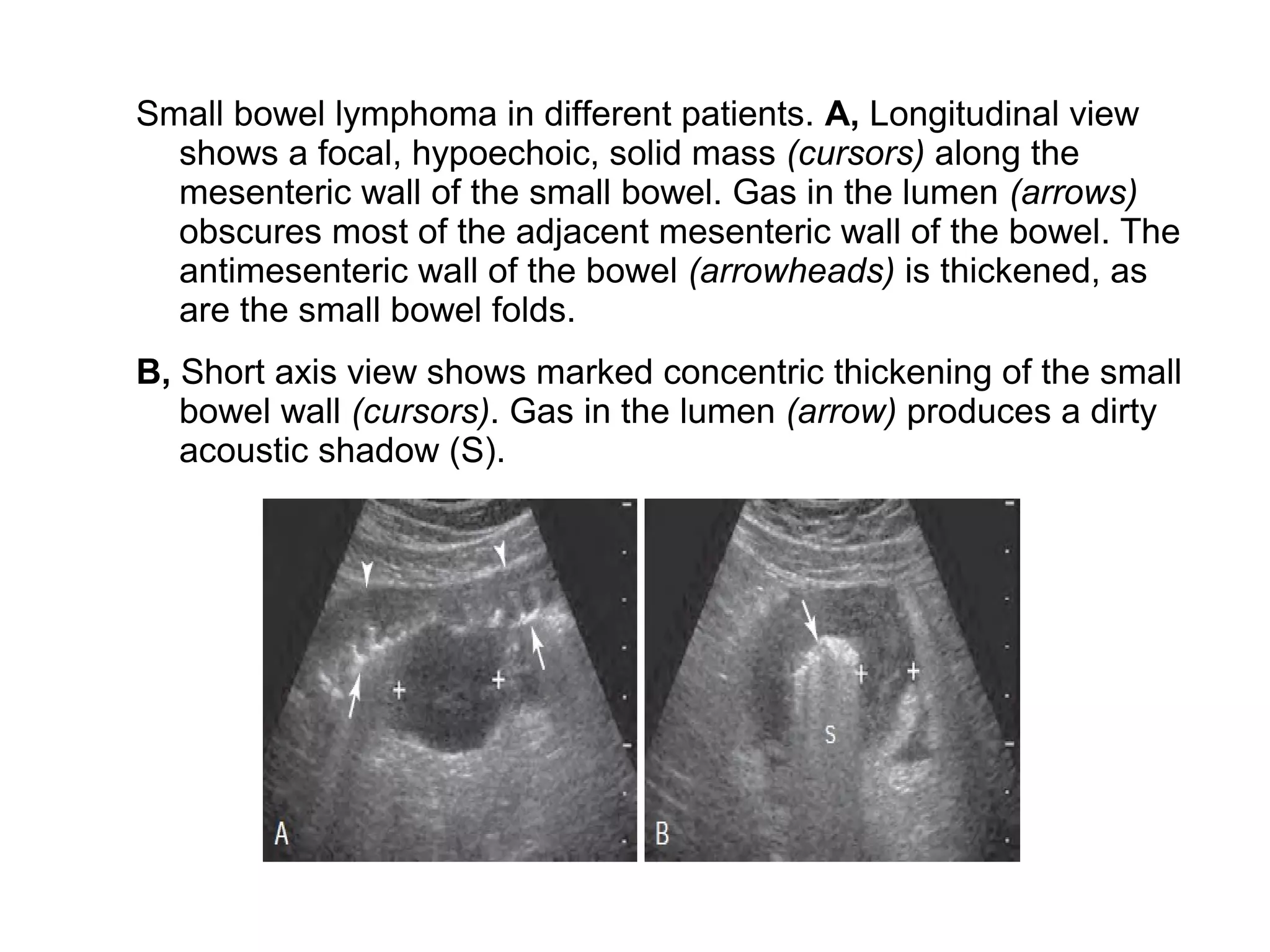 Small bowel lymphoma in different patients. A, Longitudinal view shows a focal, hypoechoic, solid mass (cursors) along the mesenteric wall of the small bowel. Gas in the lumen (arrows) obscures most of the adjacent mesenteric wall of the bowel. The antimesenteric wall of the bowel (arrowheads) is thickened, as are the small bowel folds.

B, Short axis view shows marked concentric thickening of the small bowel wall (cursors). Gas in the lumen (arrow) produces a dirty acoustic shadow (S).

A

S

B